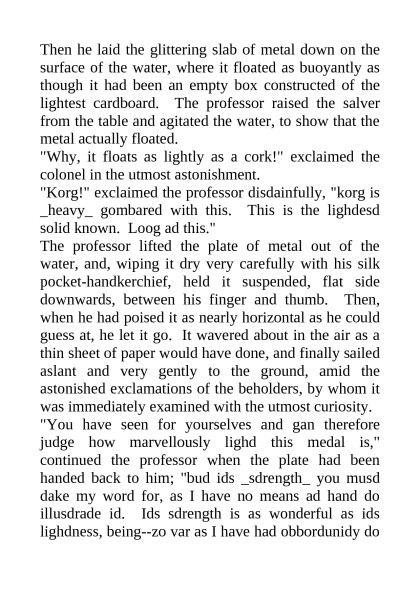 Then he laid the glittering slab of metal down on the surface of the water, where it floated as buoyantly as though it had been an empty box constructed of the lightest cardboard. The professor raised the salver from the table and agitated the water, to show that the metal actually floated.

"Why, it floats as lightly as a cork!" exclaimed the colonel in the utmost astonishment.

"Korg!" exclaimed the professor disdainfully, "korg is _heavy_ gombared with this. This is the lighdesd solid known. Loog ad this."

The professor lifted the plate of metal out of the water, and, wiping it dry very carefully with his silk pocket-handkerchief, held it suspended, flat side downwards, between his finger and thumb. Then, when he had poised it as nearly horizontal as he could guess at, he let it go. It wavered about in the air as a thin sheet of paper would have done, and finally sailed aslant and very gently to the ground, amid the astonished exclamations of the beholders, by whom it was immediately examined with the utmost curiosity.

"You have seen for yourselves and gan therefore judge how marvellously lighd this medal is," continued the professor when the plate had been handed back to him; "bud ids _sdrength_ you musd dake my word for, as I have no means ad hand do illusdrade id. Ids sdrength is as wonderful as ids lighdness, being--zo var as I have had obbordunidy do